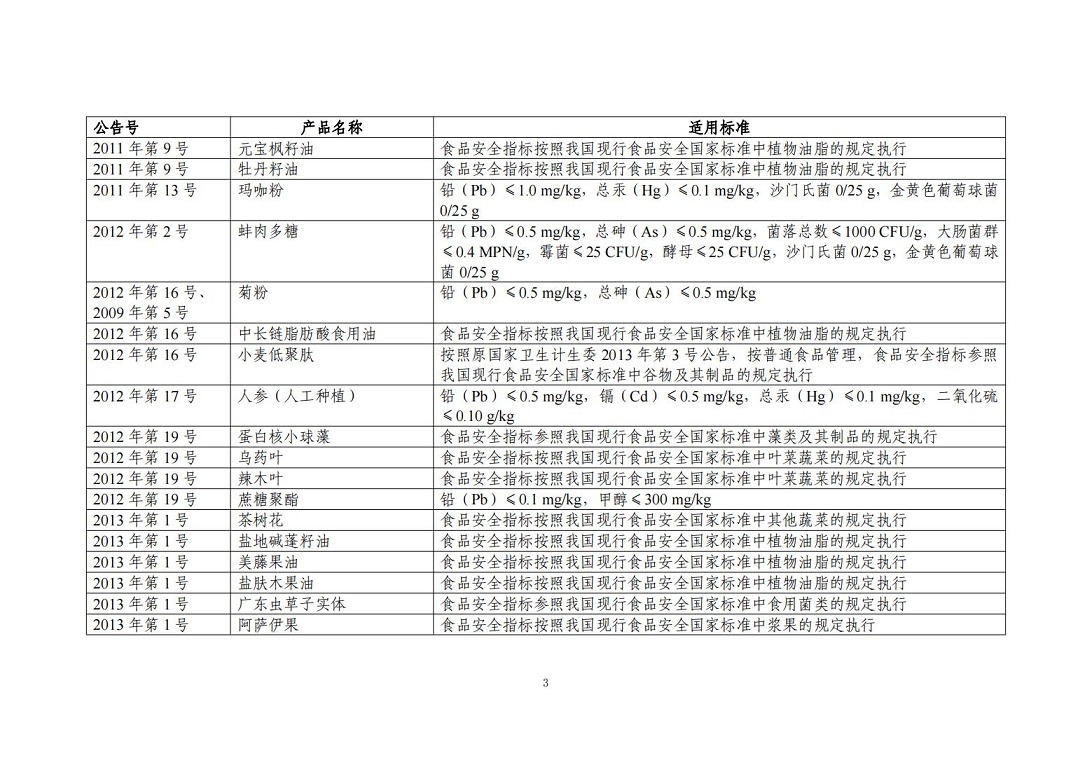 | 公告号 | 产品名称 | 适用标准 |
|---|---|---|
| 2011 年第 9 号 | 元宝枫籽油 | 食品安全指标按照我国现行食品安全国家标准中植物油脂的规定执行 |
| 2011 年第 9 号 | 牡丹籽油 | 食品安全指标按照我国现行食品安全国家标准中植物油脂的规定执行 |
| 2011 年第 13 号 | 玛咖粉 | 铅（Pb）≤1.0 mg/kg，总汞（Hg）≤0.1 mg/kg，沙门氏菌 0/25 g，金黄色葡萄球菌 0/25 g |
| 2012 年第 2 号 | 蚌肉多糖 | 铅（Pb）≤0.5 mg/kg，总砷（As）≤0.5 mg/kg，菌落总数≤1000 CFU/g，大肠菌群≤0.4 MPN/g，霉菌≤25 CFU/g，酵母≤25 CFU/g，沙门氏菌 0/25 g，金黄色葡萄球菌 0/25 g |
| 2012 年第 16 号、2009 年第 5 号 | 菊粉 | 铅（Pb）≤0.5 mg/kg，总砷（As）≤0.5 mg/kg |
| 2012 年第 16 号 | 中长链脂肪酸食用油 | 食品安全指标按照我国现行食品安全国家标准中植物油脂的规定执行 |
| 2012 年第 16 号 | 小麦低聚肽 | 按照原国家卫生计生委 2013 年第 3 号公告，按普通食品管理，食品安全指标参照我国现行食品安全国家标准中谷物及其制品的规定执行 |
| 2012 年第 17 号 | 人参（人工种植） | 铅（Pb）≤0.5 mg/kg，镉（Cd）≤0.5 mg/kg，总汞（Hg）≤0.1 mg/kg，二氧化硫≤0.10 g/kg |
| 2012 年第 19 号 | 蛋白核小球藻 | 食品安全指标参照我国现行食品安全国家标准中藻类及其制品的规定执行 |
| 2012 年第 19 号 | 乌药叶 | 食品安全指标按照我国现行食品安全国家标准中叶菜蔬菜的规定执行 |
| 2012 年第 19 号 | 辣木叶 | 食品安全指标按照我国现行食品安全国家标准中叶菜蔬菜的规定执行 |
| 2012 年第 19 号 | 蔗糖聚酯 | 铅（Pb）≤0.1 mg/kg，甲醇≤300 mg/kg |
| 2013 年第 1 号 | 茶树花 | 食品安全指标按照我国现行食品安全国家标准中其他蔬菜的规定执行 |
| 2013 年第 1 号 | 盐地碱蓬籽油 | 食品安全指标按照我国现行食品安全国家标准中植物油脂的规定执行 |
| 2013 年第 1 号 | 美藤果油 | 食品安全指标按照我国现行食品安全国家标准中植物油脂的规定执行 |
| 2013 年第 1 号 | 盐肤木果油 | 食品安全指标按照我国现行食品安全国家标准中植物油脂的规定执行 |
| 2013 年第 1 号 | 广东虫草子实体 | 食品安全指标参照我国现行食品安全国家标准中食用菌类的规定执行 |
| 2013 年第 1 号 | 阿萨伊果 | 食品安全指标按照我国现行食品安全国家标准中浆果的规定执行 |

3